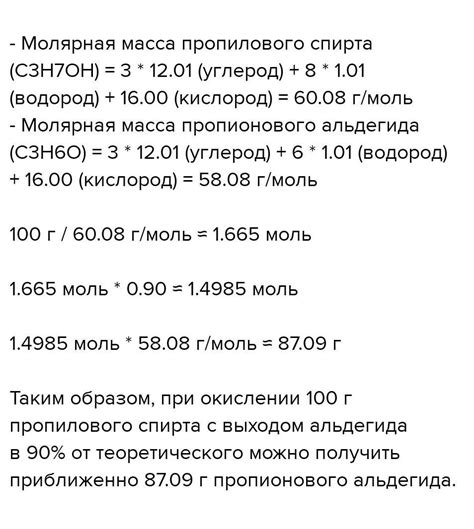 - Молярная масса пропилового спирта (C3H7OH) = 3 * 12.01 (углерод) + 8 * 1.01 (водород) + 16.00 (кислород) = 60.08 г/моль
- Молярная масса пропионового альдегида (C3H6O) = 3 * 12.01 (углерод) + 6 * 1.01 (водород) + 16.00 (кислород) = 58.08 г/моль

100 г / 60.08 г/моль = 1.665 моль

1.665 моль * 0.90 = 1.4985 моль

1.4985 моль * 58.08 г/моль = 87.09 г

Таким образом, при окислении 100 г пропилового спирта с выходом альдегида в 90% от теоретического можно получить приближенно 87.09 г пропионового альдегида.